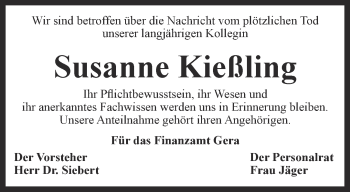 Wir sind betroffen über die Nachricht vom plötzlichen Tod unserer langjährigen Kollegin

Susanne Kießling

Ihr Pflichtbewusstsein, ihr Wesen und ihr anerkanntes Fachwissen werden uns in Erinnerung bleiben. Unsere Anteilnahme gehört ihren Angehörigen.

Für das Finanzamt Gera

Der Vorsteher
Herr Dr. Siebert

Der Personalrat
Frau Jäger